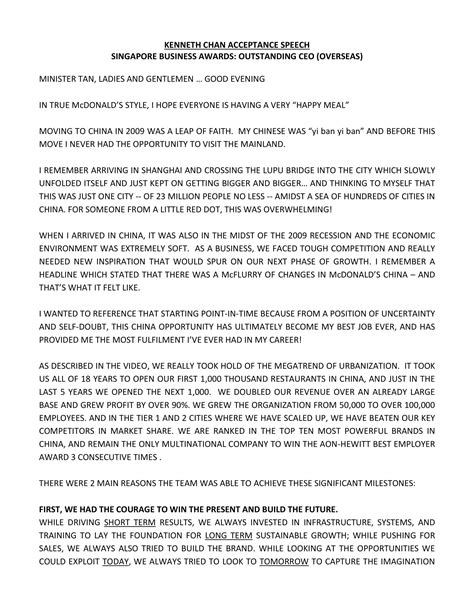 KENNETH CHAN ACCEPTANCE SPEECH
SINGAPORE BUSINESS AWARDS: OUTSTANDING CEO (OVERSEAS)

MINISTER TAN, LADIES AND GENTLEMEN … GOOD EVENING

IN TRUE McDONALD'S STYLE, I HOPE EVERYONE IS HAVING A VERY "HAPPY MEAL"

MOVING TO CHINA IN 2009 WAS A LEAP OF FAITH. MY CHINESE WAS "yi ban yi ban" AND BEFORE THIS MOVE I NEVER HAD THE OPPORTUNITY TO VISIT THE MAINLAND.

I REMEMBER ARRIVING IN SHANGHAI AND CROSSING THE LUPU BRIDGE INTO THE CITY WHICH SLOWLY UNFOLDED ITSELF AND JUST KEPT ON GETTING BIGGER AND BIGGER… AND THINKING TO MYSELF THAT THIS WAS JUST ONE CITY -- OF 23 MILLION PEOPLE NO LESS -- AMIDST A SEA OF HUNDREDS OF CITIES IN CHINA. FOR SOMEONE FROM A LITTLE RED DOT, THIS WAS OVERWHELMING!

WHEN I ARRIVED IN CHINA, IT WAS ALSO IN THE MIDST OF THE 2009 RECESSION AND THE ECONOMIC ENVIRONMENT WAS EXTREMELY SOFT. AS A BUSINESS, WE FACED TOUGH COMPETITION AND REALLY NEEDED NEW INSPIRATION THAT WOULD SPUR ON OUR NEXT PHASE OF GROWTH. I REMEMBER A HEADLINE WHICH STATED THAT THERE WAS A McFLURRY OF CHANGES IN McDONALD'S CHINA – AND THAT'S WHAT IT FELT LIKE.

I WANTED TO REFERENCE THAT STARTING POINT-IN-TIME BECAUSE FROM A POSITION OF UNCERTAINTY AND SELF-DOUBT, THIS CHINA OPPORTUNITY HAS ULTIMATELY BECOME MY BEST JOB EVER, AND HAS PROVIDED ME THE MOST FULFILMENT I'VE EVER HAD IN MY CAREER!

AS DESCRIBED IN THE VIDEO, WE REALLY TOOK HOLD OF THE MEGATREND OF URBANIZATION. IT TOOK US ALL OF 18 YEARS TO OPEN OUR FIRST 1,000 THOUSAND RESTAURANTS IN CHINA, AND JUST IN THE LAST 5 YEARS WE OPENED THE NEXT 1,000. WE DOUBLED OUR REVENUE OVER AN ALREADY LARGE BASE AND GREW PROFIT BY OVER 90%. WE GREW THE ORGANIZATION FROM 50,000 TO OVER 100,000 EMPLOYEES. AND IN THE TIER 1 AND 2 CITIES WHERE WE HAVE SCALED UP, WE HAVE BEATEN OUR KEY COMPETITORS IN MARKET SHARE. WE ARE RANKED IN THE TOP TEN MOST POWERFUL BRANDS IN CHINA, AND REMAIN THE ONLY MULTINATIONAL COMPANY TO WIN THE AON-HEWITT BEST EMPLOYER AWARD 3 CONSECUTIVE TIMES .

THERE WERE 2 MAIN REASONS THE TEAM WAS ABLE TO ACHIEVE THESE SIGNIFICANT MILESTONES:

FIRST, WE HAD THE COURAGE TO WIN THE PRESENT AND BUILD THE FUTURE.
WHILE DRIVING SHORT TERM RESULTS, WE ALWAYS INVESTED IN INFRASTRUCTURE, SYSTEMS, AND TRAINING TO LAY THE FOUNDATION FOR LONG TERM SUSTAINABLE GROWTH; WHILE PUSHING FOR SALES, WE ALWAYS ALSO TRIED TO BUILD THE BRAND. WHILE LOOKING AT THE OPPORTUNITIES WE COULD EXPLOIT TODAY, WE ALWAYS TRIED TO LOOK TO TOMORROW TO CAPTURE THE IMAGINATION